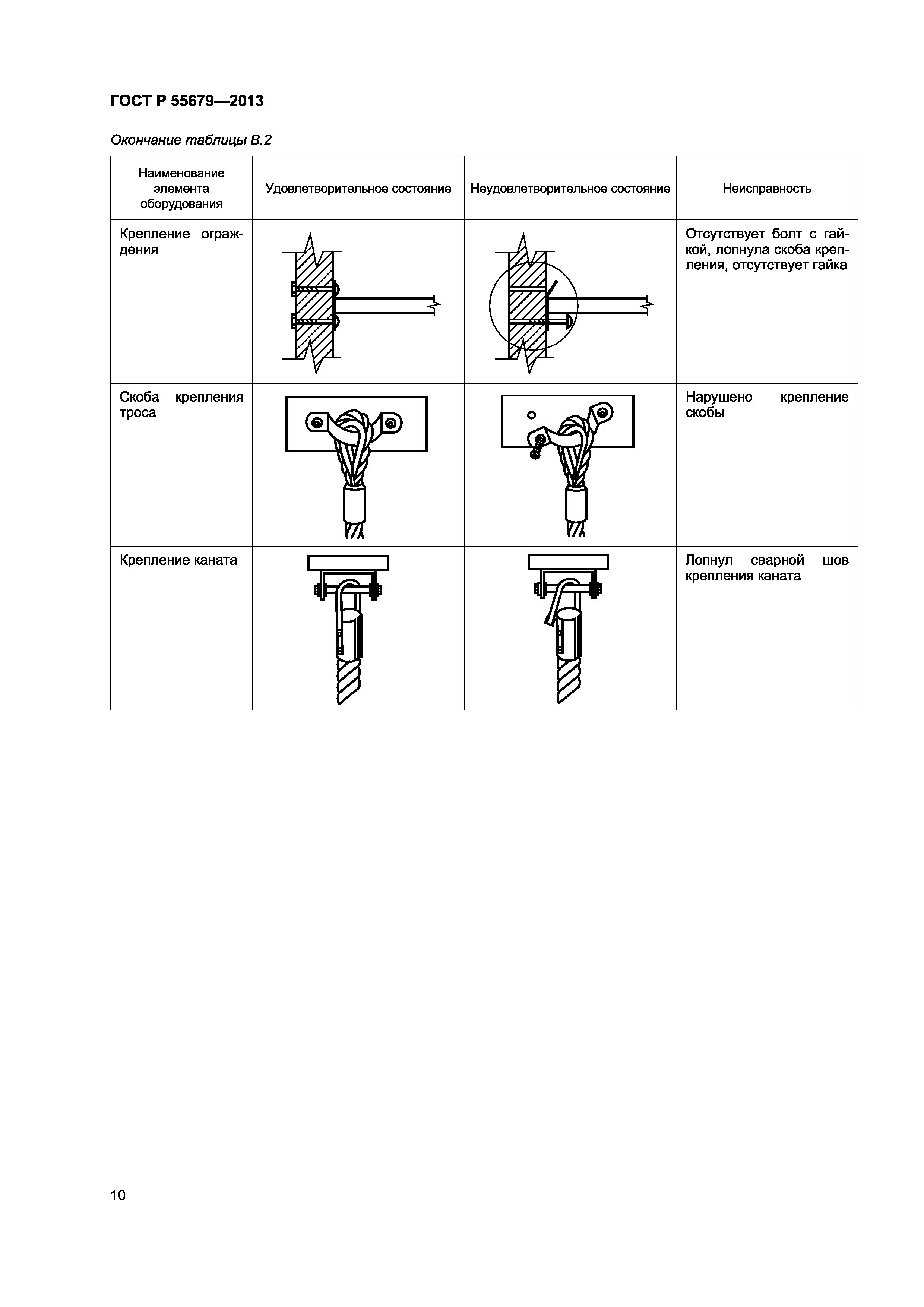 ГОСТ Р 55679—2013

Окончание таблицы В.2

| Наименование элемента оборудования | Удовлетворительное состояние | Неудовлетворительное состояние | Неисправность |
|---|---|---|---|
| Крепление ограждения | | | Отсутствует болт с гайкой, лопнула скоба крепления, отсутствует гайка |
| Скоба крепления троса | | | Нарушено крепление скобы |
| Крепление каната | | | Лопнул сварной шов крепления каната |

10